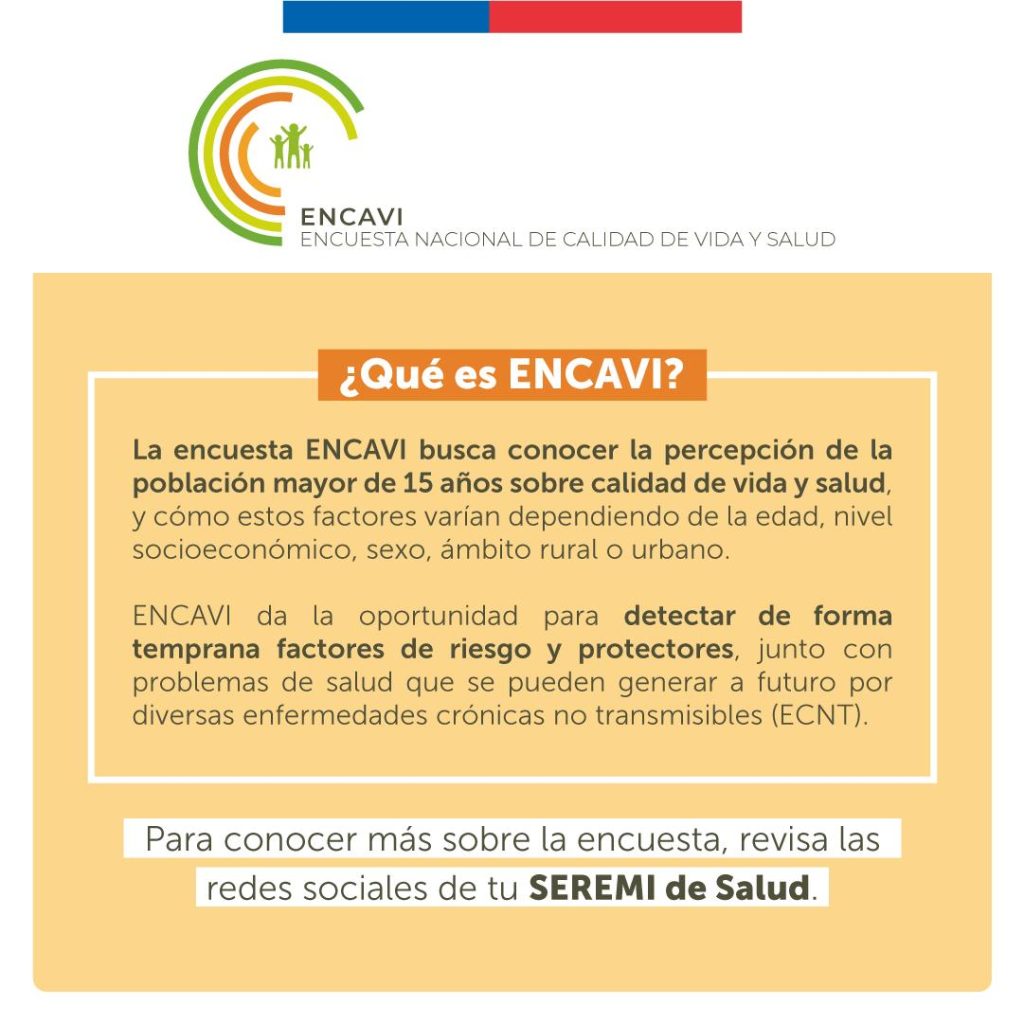 ENCAVI
ENCUESTA NACIONAL DE CALIDAD DE VIDA Y SALUD

¿Qué es ENCAVI?

La encuesta ENCAVI busca conocer la percepción de la población mayor de 15 años sobre calidad de vida y salud, y cómo estos factores varían dependiendo de la edad, nivel socioeconómico, sexo, ámbito rural o urbano.

ENCAVI da la oportunidad para detectar de forma temprana factores de riesgo y protectores, junto con problemas de salud que se pueden generar a futuro por diversas enfermedades crónicas no transmisibles (ECNT).

Para conocer más sobre la encuesta, revisa las redes sociales de tu SEREMI de Salud.